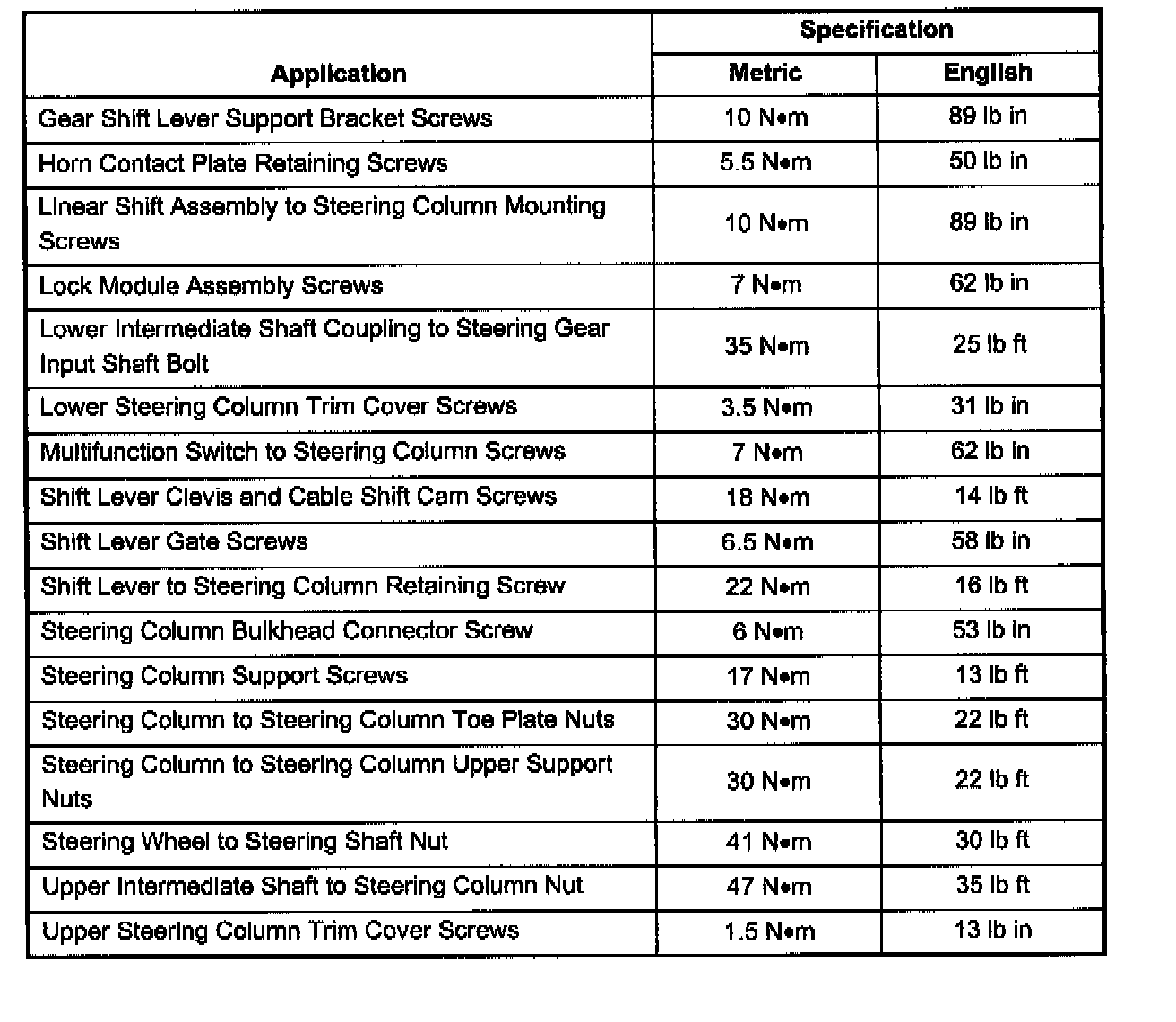 | Application | Specification Metric | Specification English |
|---|---|---|
| Gear Shift Lever Support Bracket Screws | 10 N•m | 89 lb in |
| Horn Contact Plate Retaining Screws | 5.5 N•m | 50 lb in |
| Linear Shift Assembly to Steering Column Mounting Screws | 10 N•m | 89 lb in |
| Lock Module Assembly Screws | 7 N•m | 62 lb in |
| Lower Intermediate Shaft Coupling to Steering Gear Input Shaft Bolt | 35 N•m | 25 lb ft |
| Lower Steering Column Trim Cover Screws | 3.5 N•m | 31 lb in |
| Multifunction Switch to Steering Column Screws | 7 N•m | 62 lb in |
| Shift Lever Clevis and Cable Shift Cam Screws | 18 N•m | 14 lb ft |
| Shift Lever Gate Screws | 6.5 N•m | 58 lb in |
| Shift Lever to Steering Column Retaining Screw | 22 N•m | 16 lb ft |
| Steering Column Bulkhead Connector Screw | 6 N•m | 53 lb in |
| Steering Column Support Screws | 17 N•m | 13 lb ft |
| Steering Column to Steering Column Toe Plate Nuts | 30 N•m | 22 lb ft |
| Steering Column to Steering Column Upper Support Nuts | 30 N•m | 22 lb ft |
| Steering Wheel to Steering Shaft Nut | 41 N•m | 30 lb ft |
| Upper Intermediate Shaft to Steering Column Nut | 47 N•m | 35 lb ft |
| Upper Steering Column Trim Cover Screws | 1.5 N•m | 13 lb in |